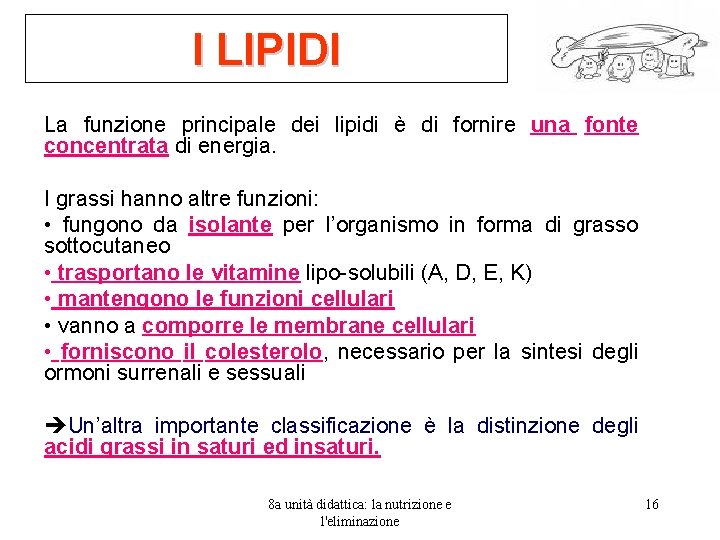 I LIPIDI

La funzione principale dei lipidi è di fornire una fonte concentrata di energia.

I grassi hanno altre funzioni:

• fungono da isolante per l'organismo in forma di grasso sottocutaneo

• trasportano le vitamine lipo-solubili (A, D, E, K)

• mantengono le funzioni cellulari

• vanno a comporre le membrane cellulari

• forniscono il colesterolo, necessario per la sintesi degli ormoni surrenali e sessuali

➔Un'altra importante classificazione è la distinzione degli acidi grassi in saturi ed insaturi.

8a unità didattica: la nutrizione e l'eliminazione

16